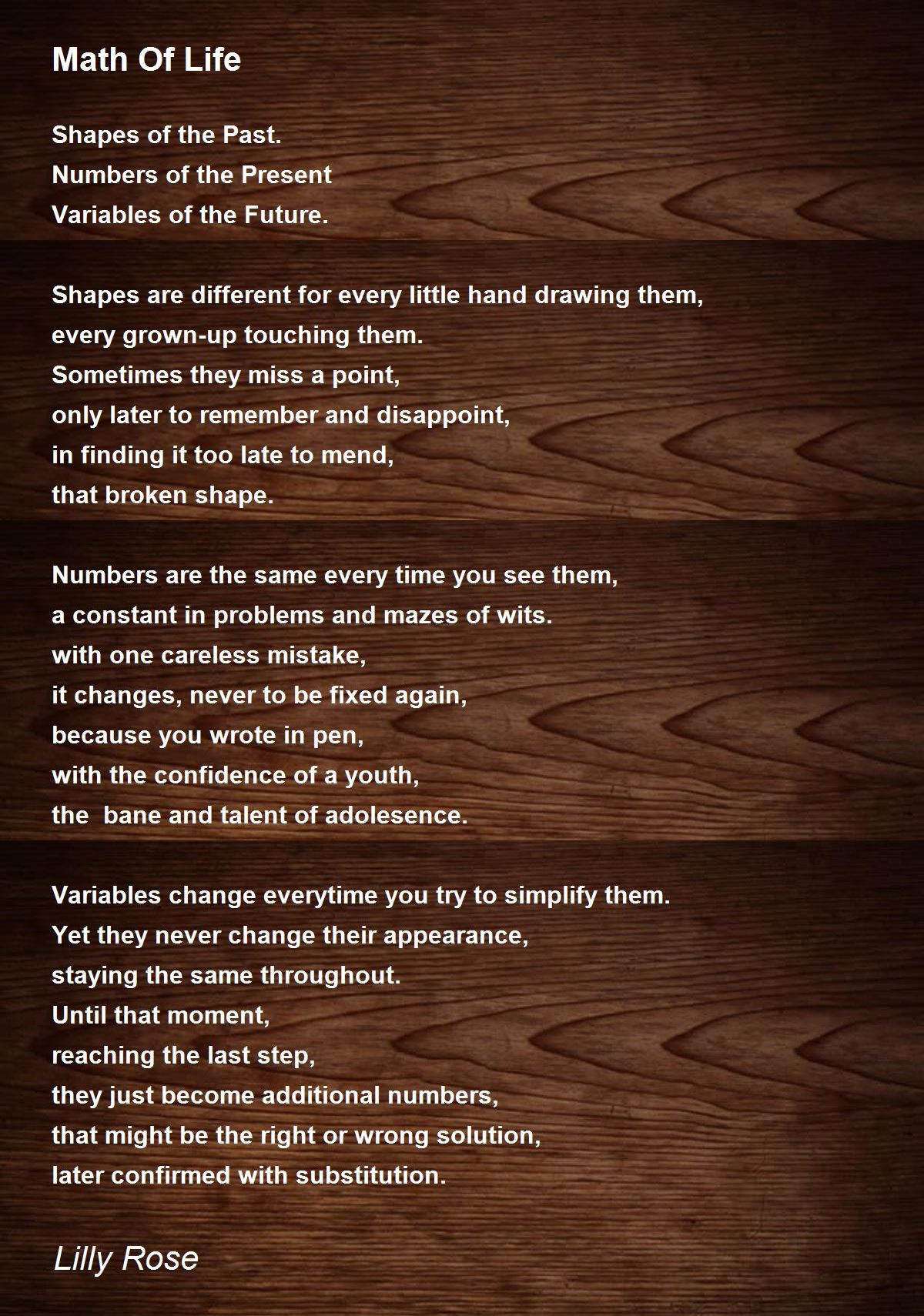 Math Of Life

Shapes of the Past.
Numbers of the Present
Variables of the Future.

Shapes are different for every little hand drawing them,
every grown-up touching them.
Sometimes they miss a point,
only later to remember and disappoint,
in finding it too late to mend,
that broken shape.

Numbers are the same every time you see them,
a constant in problems and mazes of wits.
with one careless mistake,
it changes, never to be fixed again,
because you wrote in pen,
with the confidence of a youth,
the  bane and talent of adolesence.

Variables change everytime you try to simplify them.
Yet they never change their appearance,
staying the same throughout.
Until that moment,
reaching the last step,
they just become additional numbers,
that might be the right or wrong solution,
later confirmed with substitution.

Lilly Rose